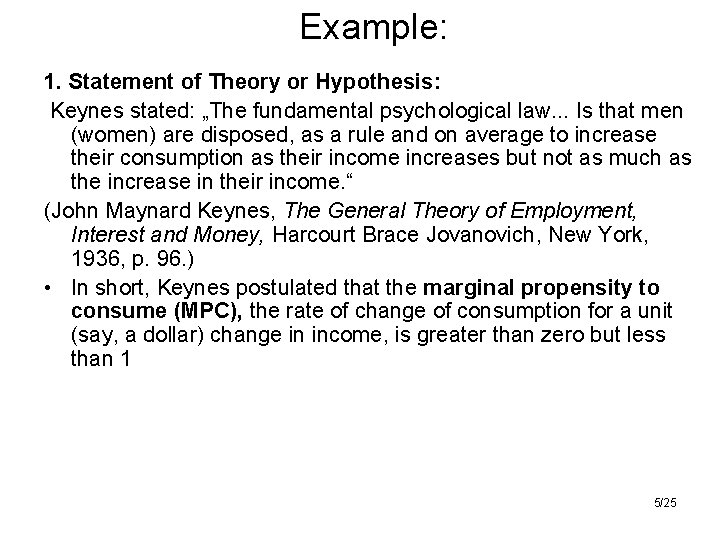 Example:

1. Statement of Theory or Hypothesis:

Keynes stated: „The fundamental psychological law... Is that men (women) are disposed, as a rule and on average to increase their consumption as their income increases but not as much as the increase in their income.“

(John Maynard Keynes, The General Theory of Employment, Interest and Money, Harcourt Brace Jovanovich, New York, 1936, p. 96.)

• In short, Keynes postulated that the marginal propensity to consume (MPC), the rate of change of consumption for a unit (say, a dollar) change in income, is greater than zero but less than 1

5/25